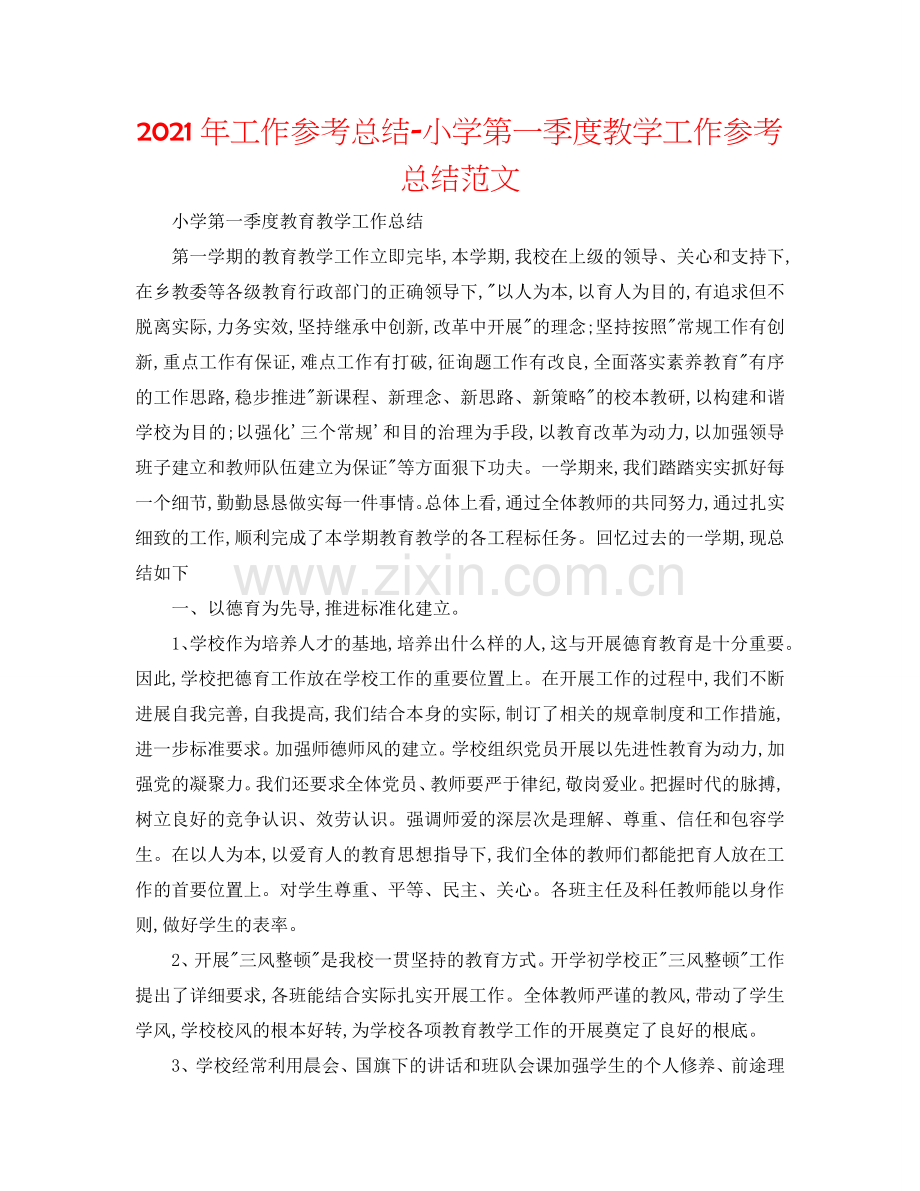 2021年工作参考总结-小学第一季度教学工作参考总结范文

小学第一季度教育教学工作总结

第一学期的教育教学工作立即完毕，本学期，我校在上级的领导、关心和支持下，在乡教委等各级教育行政部门的正确领导下，"以人为本，以育人为目的，有追求但不脱离实际，力务实效，坚持继承中创新，改革中开展"的理念；坚持按照"常规工作有创新，重点工作有保证，难点工作有打破，征询题工作有改良，全面落实素养教育"有序的工作思路，稳步推进"新课程、新理念、新思路、新策略"的校本教研，以构建和谐学校为目的；以强化'三个常规'和目的治理为手段，以教育改革为动力，以加强领导班子建立和教师队伍建立为保证"等方面狠下功夫。一学期来，我们踏踏实实抓好每一个细节，勤勤恳恳做实每一件事情。总体上看，通过全体教师的共同努力，通过扎实细致的工作，顺利完成了本学期教育教学的各工程标任务。回忆过去的一学期，现总结如下

www.zixin.com.cn

一、以德育为先导，推进标准化建立。

1、学校作为培养人才的基地，培养出什么样的人，这与开展德育教育是十分重要。因此，学校把德育工作放在学校工作的重要位置上。在开展工作的过程中，我们不断进展自我完善，自我提高，我们结合本身的实际，制订了相关的规章制度和工作措施，进一步标准要求。加强师德师风的建立。学校组织党员开展以先进性教育为动力，加强党的凝聚力。我们还要求全体党员、教师要严于律纪，敬岗爱业。把握时代的脉搏，树立良好的竞争认识、效劳认识。强调师爱的深层次是理解、尊重、信任和包容学生。在以人为本，以爱育人的教育思想指导下，我们全体的教师们都能把育人放在工作的首要位置上。对学生尊重、平等、民主、关心。各班主任及科任教师能以身作则，做好学生的表率。

2、开展"三风整顿"是我校一贯坚持的教育方式。开学初学校正"三风整顿"工作提出了详细要求，各班能结合实际扎实开展工作。全体教师严谨的教风，带动了学生学风，学校校风的根本好转，为学校各项教育教学工作的开展奠定了良好的根底。

3、学校经常利用晨会、国旗下的讲话和班队会课加强学生的个人修养、前途理